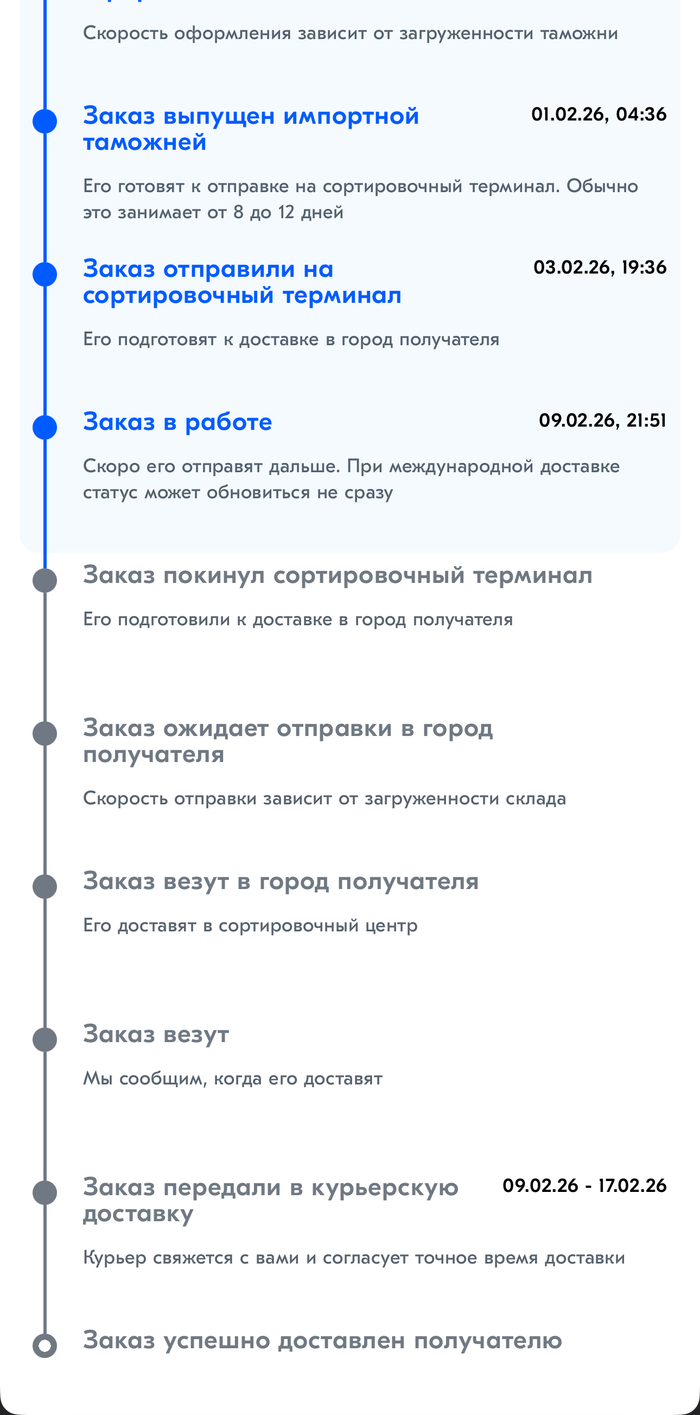 Скорость оформления зависит от загруженности таможни

Заказ выпущен импортной таможней
01.02.26, 04:36

Его готовят к отправке на сортировочный терминал. Обычно это занимает от 8 до 12 дней

Заказ отправили на сортировочный терминал
03.02.26, 19:36

Его подготовят к доставке в город получателя

Заказ в работе
09.02.26, 21:51

Скоро его отправят дальше. При международной доставке статус может обновиться не сразу

Заказ покинул сортировочный терминал

Его подготовили к доставке в город получателя

Заказ ожидает отправки в город получателя

Скорость отправки зависит от загруженности склада

Заказ везут в город получателя

Его доставят в сортировочный центр

Заказ везут

Мы сообщим, когда его доставят

Заказ передали в курьерскую доставку
09.02.26 - 17.02.26

Курьер свяжется с вами и согласует точное время доставки

Заказ успешно доставлен получателю